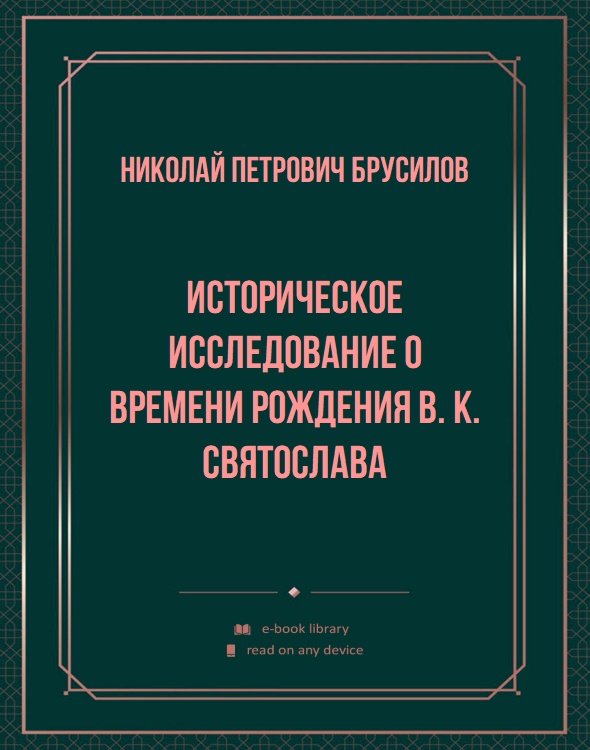 НИКОЛАЙ ПЕТРОВИЧ БРУСИЛОВ

ИСТОРИЧЕСКОЕ ИССЛЕДОВАНИЕ О ВРЕМЕНИ РОЖДЕНИЯ В. К. СВЯТОСЛАВА

e-book library
read on any device